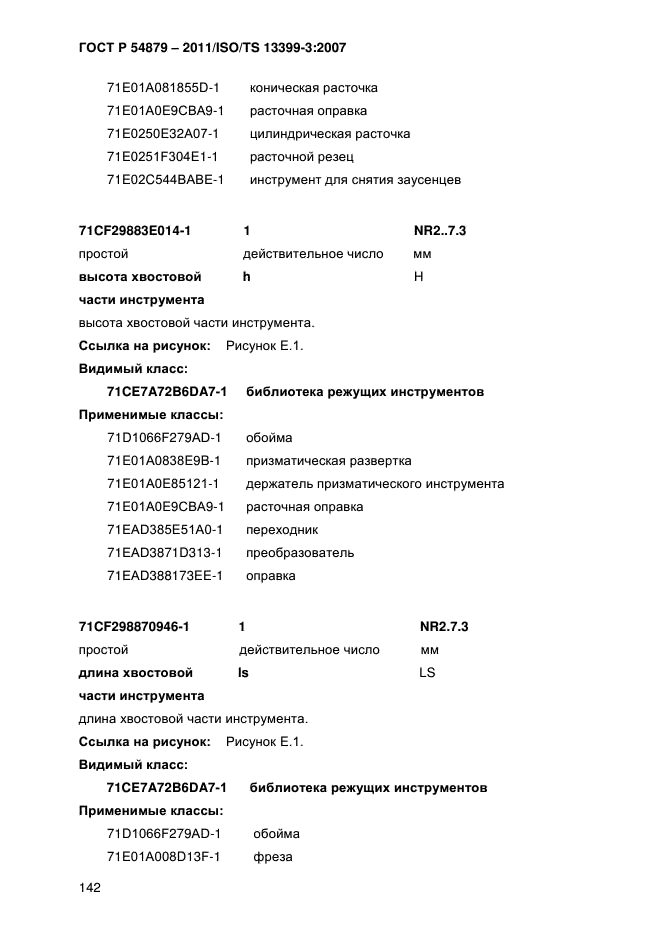 ГОСТ Р 54879 – 2011/ISO/TS 13399-3:2007

71E01A081855D-1 коническая расточка
71E01A0E9CBA9-1 расточная оправка
71E0250E32A07-1 цилиндрическая расточка
71E0251F304E1-1 расточной резец
71E02C544BABE-1 инструмент для снятия заусенцев

71CF29883E014-1 1 NR2..7.3
простой действительное число мм
высота хвостовой части инструмента h H
высота хвостовой части инструмента.
Ссылка на рисунок: Рисунок Е.1.
Видимый класс:
71CE7A72B6DA7-1 библиотека режущих инструментов
Применимые классы:
71D1066F279AD-1 обойма
71E01A0838E9B-1 призматическая развертка
71E01A0E85121-1 держатель призматического инструмента
71E01A0E9CBA9-1 расточная оправка
71EAD385E51A0-1 переходник
71EAD3871D313-1 преобразователь
71EAD388173EE-1 оправка

71CF298870946-1 1 NR2.7.3
простой действительное число мм
длина хвостовой части инструмента ls LS
длина хвостовой части инструмента.
Ссылка на рисунок: Рисунок Е.1.
Видимый класс:
71CE7A72B6DA7-1 библиотека режущих инструментов
Применимые классы:
71D1066F279AD-1 обойма
71E01A008D13F-1 фреза

142